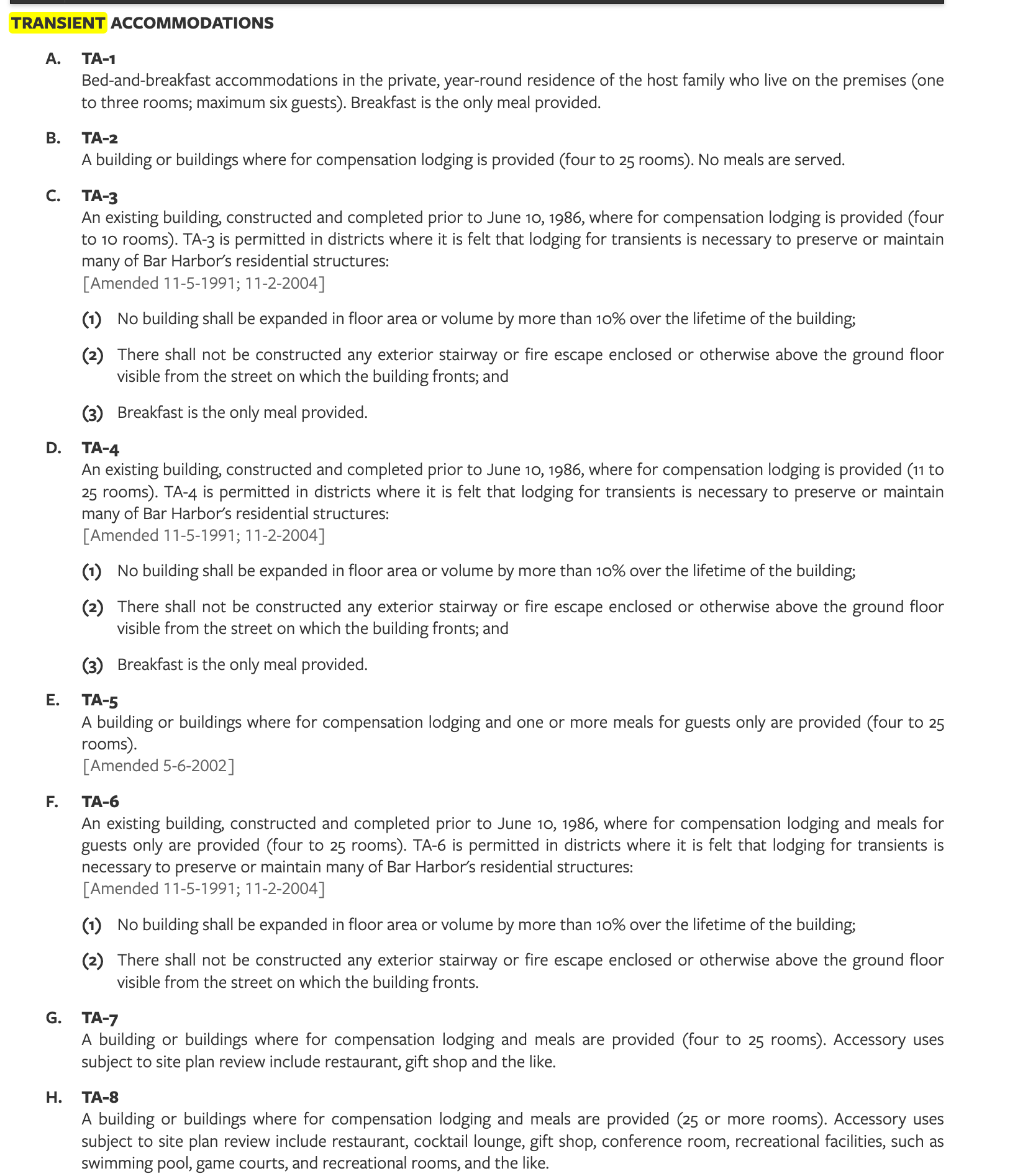 TRANSIENT ACCOMMODATIONS

A. TA-1
Bed-and-breakfast accommodations in the private, year-round residence of the host family who live on the premises (one to three rooms; maximum six guests). Breakfast is the only meal provided.

B. TA-2
A building or buildings where for compensation lodging is provided (four to 25 rooms). No meals are served.

C. TA-3
An existing building, constructed and completed prior to June 10, 1986, where for compensation lodging is provided (four to 10 rooms). TA-3 is permitted in districts where it is felt that lodging for transients is necessary to preserve or maintain many of Bar Harbor's residential structures:
[Amended 11-5-1991; 11-2-2004]

(1) No building shall be expanded in floor area or volume by more than 10% over the lifetime of the building;

(2) There shall not be constructed any exterior stairway or fire escape enclosed or otherwise above the ground floor visible from the street on which the building fronts; and

(3) Breakfast is the only meal provided.

D. TA-4
An existing building, constructed and completed prior to June 10, 1986, where for compensation lodging is provided (11 to 25 rooms). TA-4 is permitted in districts where it is felt that lodging for transients is necessary to preserve or maintain many of Bar Harbor's residential structures:
[Amended 11-5-1991; 11-2-2004]

(1) No building shall be expanded in floor area or volume by more than 10% over the lifetime of the building;

(2) There shall not be constructed any exterior stairway or fire escape enclosed or otherwise above the ground floor visible from the street on which the building fronts; and

(3) Breakfast is the only meal provided.

E. TA-5
A building or buildings where for compensation lodging and one or more meals for guests only are provided (four to 25 rooms).
[Amended 5-6-2002]

F. TA-6
An existing building, constructed and completed prior to June 10, 1986, where for compensation lodging and meals for guests only are provided (four to 25 rooms). TA-6 is permitted in districts where it is felt that lodging for transients is necessary to preserve or maintain many of Bar Harbor's residential structures:
[Amended 11-5-1991; 11-2-2004]

(1) No building shall be expanded in floor area or volume by more than 10% over the lifetime of the building;

(2) There shall not be constructed any exterior stairway or fire escape enclosed or otherwise above the ground floor visible from the street on which the building fronts.

G. TA-7
A building or buildings where for compensation lodging and meals are provided (four to 25 rooms). Accessory uses subject to site plan review include restaurant, gift shop and the like.

H. TA-8
A building or buildings where for compensation lodging and meals are provided (25 or more rooms). Accessory uses subject to site plan review include restaurant, cocktail lounge, gift shop, conference room, recreational facilities, such as swimming pool, game courts, and recreational rooms, and the like.